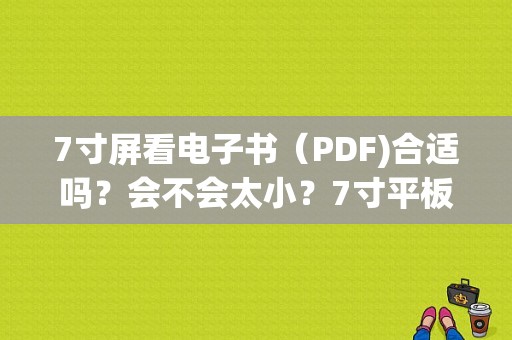 7寸屏看电子书（PDF)合适吗？会不会太小？7寸平板